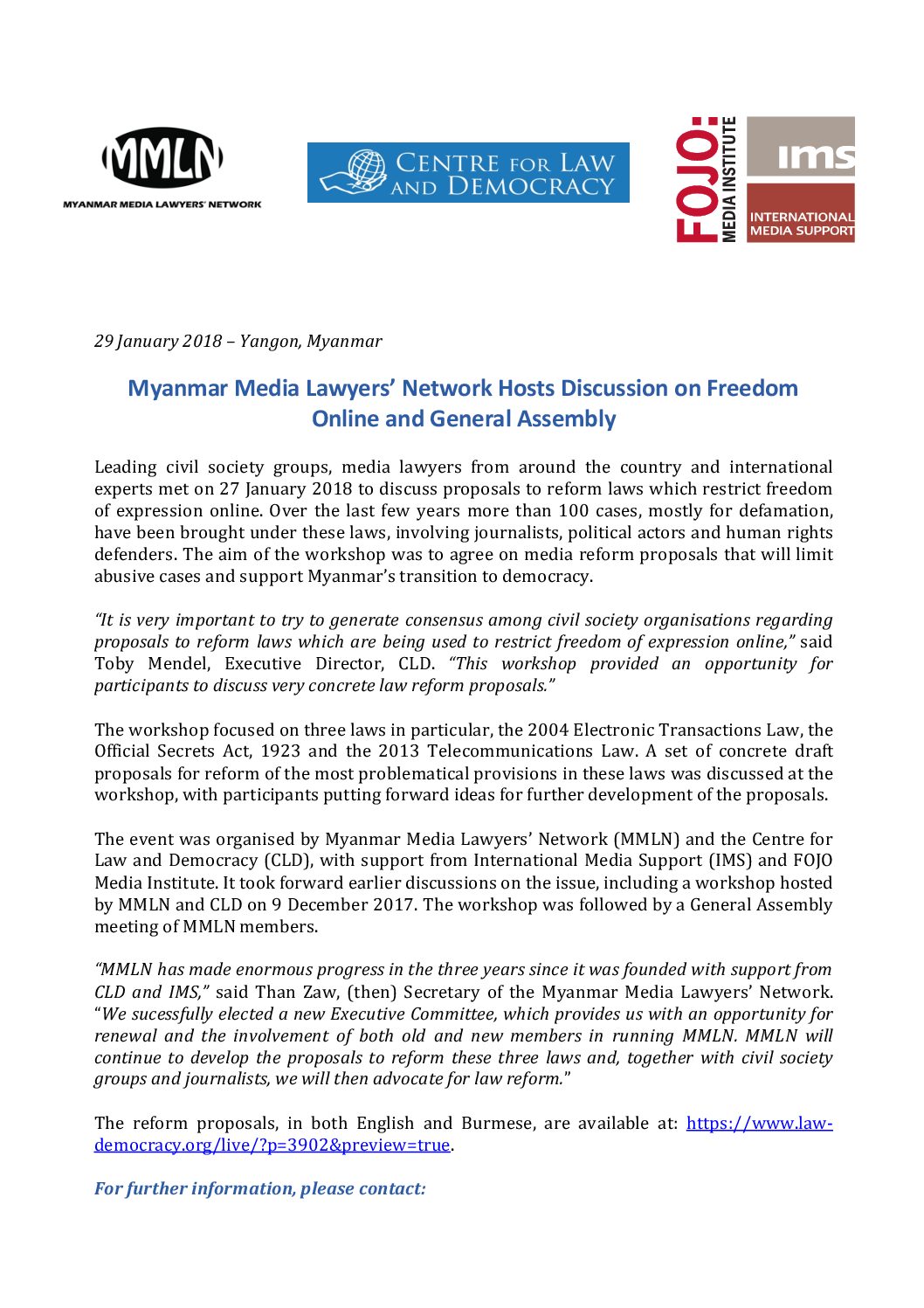 MMLN
MYANMAR MEDIA LAWYERS' NETWORK

CENTRE FOR LAW AND DEMOCRACY

FOJO: MEDIA INSTITUTE

ims

INTERNATIONAL MEDIA SUPPORT

29 January 2018 – Yangon, Myanmar

Myanmar Media Lawyers' Network Hosts Discussion on Freedom Online and General Assembly

Leading civil society groups, media lawyers from around the country and international experts met on 27 January 2018 to discuss proposals to reform laws which restrict freedom of expression online. Over the last few years more than 100 cases, mostly for defamation, have been brought under these laws, involving journalists, political actors and human rights defenders. The aim of the workshop was to agree on media reform proposals that will limit abusive cases and support Myanmar's transition to democracy.

"It is very important to try to generate consensus among civil society organisations regarding proposals to reform laws which are being used to restrict freedom of expression online," said Toby Mendel, Executive Director, CLD. "This workshop provided an opportunity for participants to discuss very concrete law reform proposals."

The workshop focused on three laws in particular, the 2004 Electronic Transactions Law, the Official Secrets Act, 1923 and the 2013 Telecommunications Law. A set of concrete draft proposals for reform of the most problematical provisions in these laws was discussed at the workshop, with participants putting forward ideas for further development of the proposals.

The event was organised by Myanmar Media Lawyers' Network (MMLN) and the Centre for Law and Democracy (CLD), with support from International Media Support (IMS) and FOJO Media Institute. It took forward earlier discussions on the issue, including a workshop hosted by MMLN and CLD on 9 December 2017. The workshop was followed by a General Assembly meeting of MMLN members.

"MMLN has made enormous progress in the three years since it was founded with support from CLD and IMS," said Than Zaw, (then) Secretary of the Myanmar Media Lawyers' Network. "We sucessfully elected a new Executive Committee, which provides us with an opportunity for renewal and the involvement of both old and new members in running MMLN. MMLN will continue to develop the proposals to reform these three laws and, together with civil society groups and journalists, we will then advocate for law reform."

The reform proposals, in both English and Burmese, are available at: https://www.law-democracy.org/live/?p=3902&preview=true.

For further information, please contact: